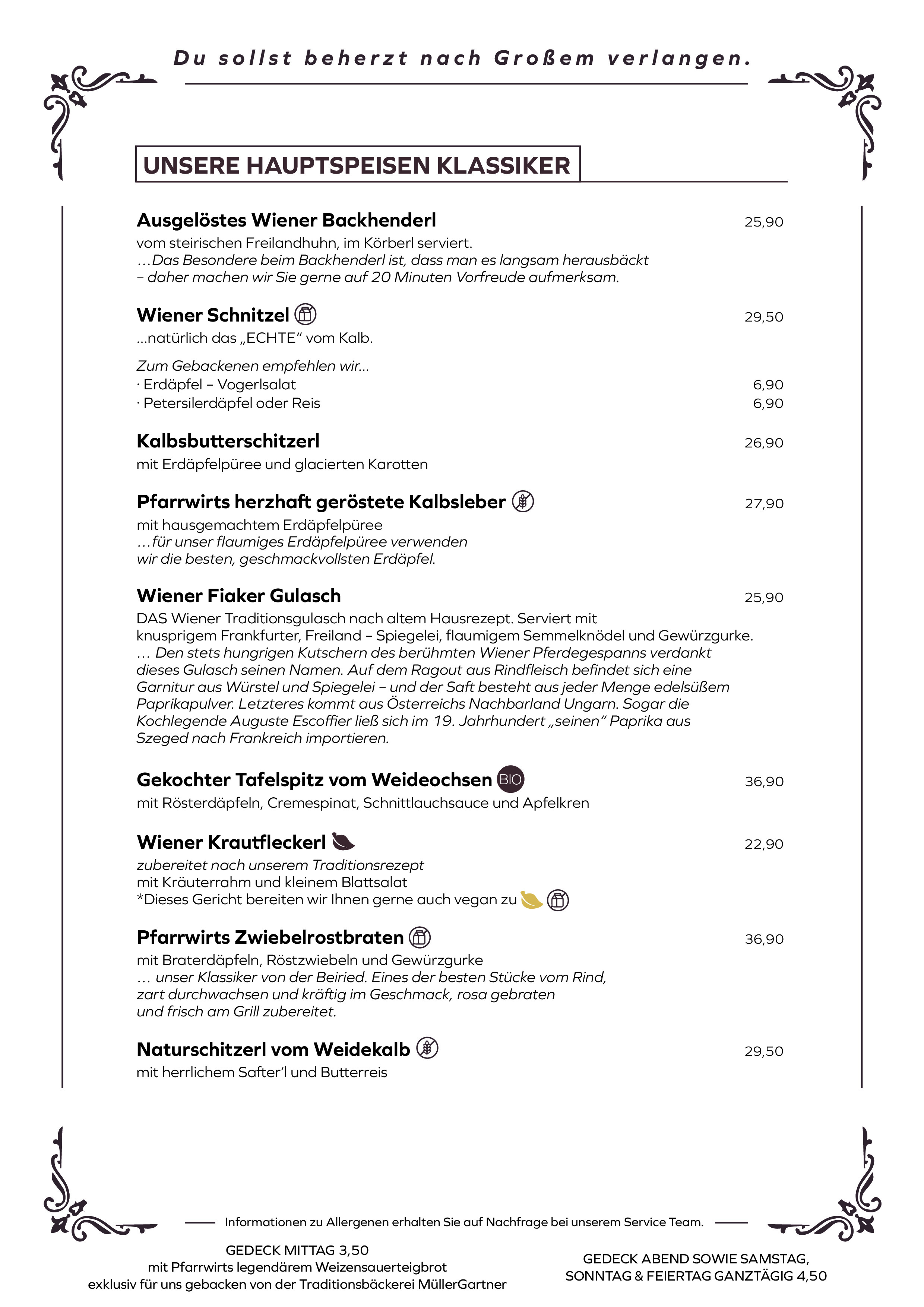 Du sollst beherzt nach Großem verlangen.

UNSERE HAUPTSPEISEN KLASSIKER

Ausgelöstes Wiener Backhenderl 25,90
vom steirischen Freilandhuhn, im Körberl serviert.
…Das Besondere beim Backhenderl ist, dass man es langsam herausbäckt – daher machen wir Sie gerne auf 20 Minuten Vorfreude aufmerksam.

Wiener Schnitzel 29,50
...natürlich das „ECHTE" vom Kalb.

Zum Gebackenen empfehlen wir...
· Erdäpfel – Vogerlsalat 6,90
· Petersilerdäpfel oder Reis 6,90

Kalbsbutterschitzerl 26,90
mit Erdäpfelpüree und glacierten Karotten

Pfarrwirts herzhaft geröstete Kalbsleber 27,90
mit hausgemachtem Erdäpfelpüree
…für unser flaumiges Erdäpfelpüree verwenden wir die besten, geschmackvollsten Erdäpfel.

Wiener Fiaker Gulasch 25,90
DAS Wiener Traditionsgulasch nach altem Hausrezept. Serviert mit knusprigem Frankfurter, Freiland – Spiegelei, flaumigem Semmelknödel und Gewürzgurke.
… Den stets hungrigen Kutschern des berühmten Wiener Pferdegespanns verdankt dieses Gulasch seinen Namen. Auf dem Ragout aus Rindfleisch befindet sich eine Garnitur aus Würstel und Spiegelei – und der Saft besteht aus jeder Menge edelsüßem Paprikapulver. Letzteres kommt aus Österreichs Nachbarland Ungarn. Sogar die Kochlegende Auguste Escoffier ließ sich im 19. Jahrhundert „seinen" Paprika aus Szeged nach Frankreich importieren.

Gekochter Tafelspitz vom Weideochsen BIO 36,90
mit Rösterdäpfeln, Cremespinat, Schnittlauchsauce und Apfelkren

Wiener Krautfleckerl 22,90
zubereitet nach unserem Traditionsrezept
mit Kräuterrahm und kleinem Blattsalat
*Dieses Gericht bereiten wir Ihnen gerne auch vegan zu

Pfarrwirts Zwiebelrostbraten 36,90
mit Braterdäpfeln, Röstzwiebeln und Gewürzgurke
… unser Klassiker von der Beiried. Eines der besten Stücke vom Rind, zart durchwachsen und kräftig im Geschmack, rosa gebraten und frisch am Grill zubereitet.

Naturschitzerl vom Weidekalb 29,50
mit herrlichem Safter'l und Butterreis

Informationen zu Allergenen erhalten Sie auf Nachfrage bei unserem Service Team.

GEDECK MITTAG 3,50
mit Pfarrwirts legendärem Weizensauerteigbrot
exklusiv für uns gebacken von der Traditionsbäckerei MüllerGartner

GEDECK ABEND SOWIE SAMSTAG, SONNTAG & FEIERTAG GANZTÄGIG 4,50